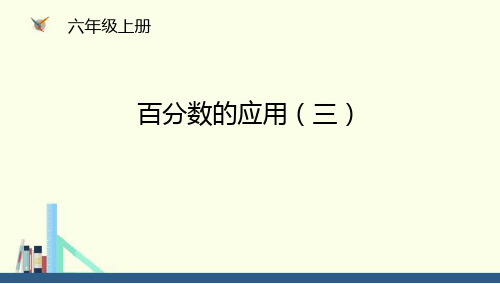 六年级上册

百分数的应用（三）